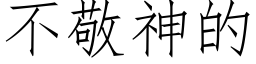 不敬神的